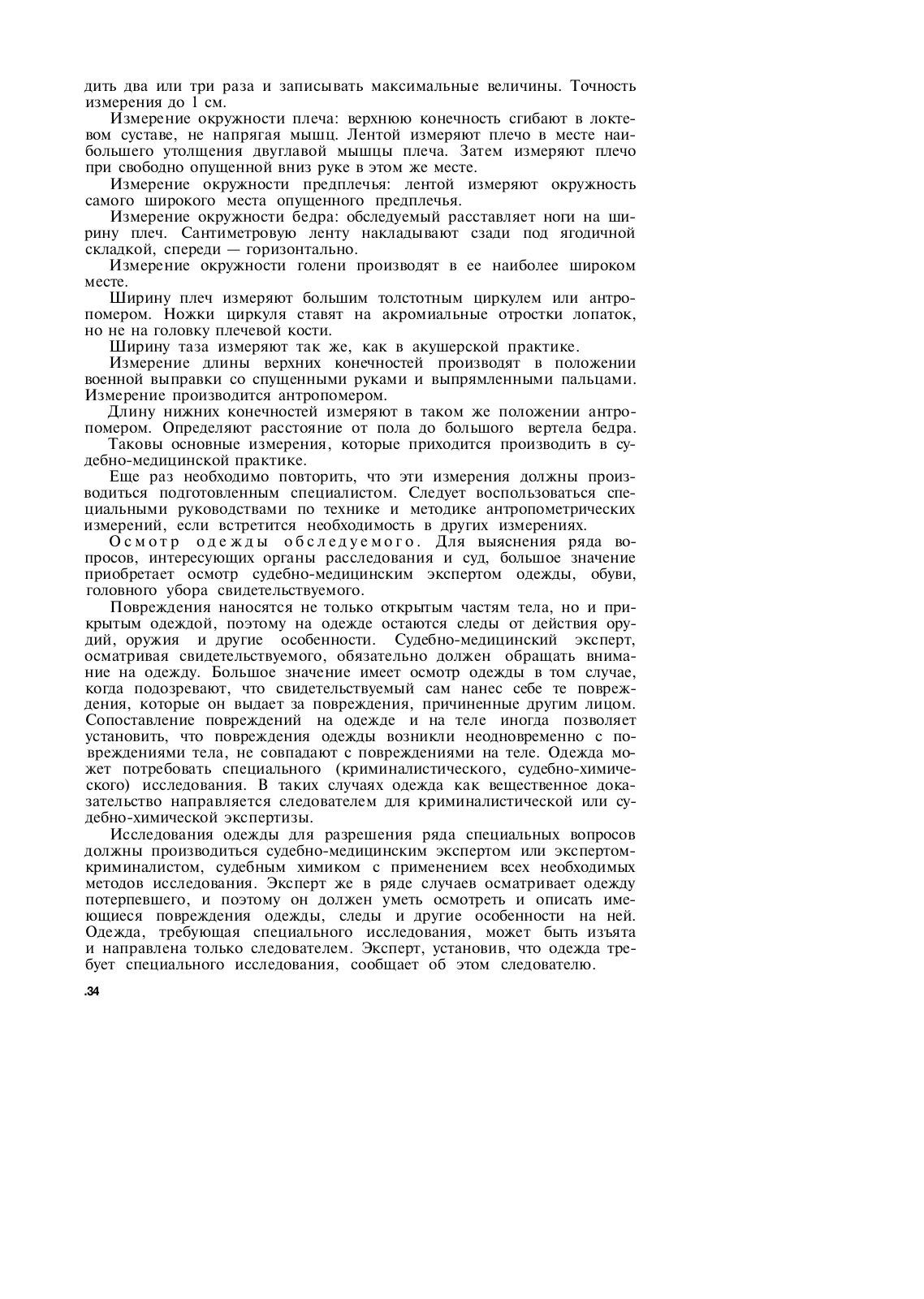 дить два или три раза и записывать максимальные величины. Точность измерения до 1 см.

Измерение окружности плеча: верхнюю конечность сгибают в локтевом суставе, не напрягая мышц. Лентой измеряют плечо в месте наибольшего утолщения двуглавой мышцы плеча. Затем измеряют плечо при свободно опущенной вниз руке в этом же месте.

Измерение окружности предплечья: лентой измеряют окружность самого широкого места опущенного предплечья.

Измерение окружности бедра: обследуемый расставляет ноги на ширину плеч. Сантиметровую ленту накладывают сзади под ягодичной складкой, спереди — горизонтально.

Измерение окружности голени производят в ее наиболее широком месте.

Ширину плеч измеряют большим толстотным циркулем или антропомером. Ножки циркуля ставят на акромиальные отростки лопаток, но не на головку плечевой кости.

Ширину таза измеряют так же, как в акушерской практике.

Измерение длины верхних конечностей производят в положении военной выправки со спущенными руками и выпрямленными пальцами. Измерение производится антропомером.

Длину нижних конечностей измеряют в таком же положении антропомером. Определяют расстояние от пола до большого вертела бедра.

Таковы основные измерения, которые приходится производить в судебно-медицинской практике.

Еще раз необходимо повторить, что эти измерения должны производиться подготовленным специалистом. Следует воспользоваться специальными руководствами по технике и методике антропометрических измерений, если встретится необходимость в других измерениях.

Осмотр одежды обследуемого. Для выяснения ряда вопросов, интересующих органы расследования и суд, большое значение приобретает осмотр судебно-медицинским экспертом одежды, обуви, головного убора свидетельствуемого.

Повреждения наносятся не только открытым частям тела, но и прикрытым одеждой, поэтому на одежде остаются следы от действия орудий, оружия и другие особенности. Судебно-медицинский эксперт, осматривая свидетельствуемого, обязательно должен обращать внимание на одежду. Большое значение имеет осмотр одежды в том случае, когда подозревают, что свидетельствуемый сам нанес себе те повреждения, которые он выдает за повреждения, причиненные другим лицом. Сопоставление повреждений на одежде и на теле иногда позволяет установить, что повреждения одежды возникли неодновременно с повреждениями тела, не совпадают с повреждениями на теле. Одежда может потребовать специального (криминалистического, судебно-химического) исследования. В таких случаях одежда как вещественное доказательство направляется следователем для криминалистической или судебно-химической экспертизы.

Исследования одежды для разрешения ряда специальных вопросов должны производиться судебно-медицинским экспертом или экспертом-криминалистом, судебным химиком с применением всех необходимых методов исследования. Эксперт же в ряде случаев осматривает одежду потерпевшего, и поэтому он должен уметь осмотреть и описать имеющиеся повреждения одежды, следы и другие особенности на ней. Одежда, требующая специального исследования, может быть изъята и направлена только следователем. Эксперт, установив, что одежда требует специального исследования, сообщает об этом следователю.

.34